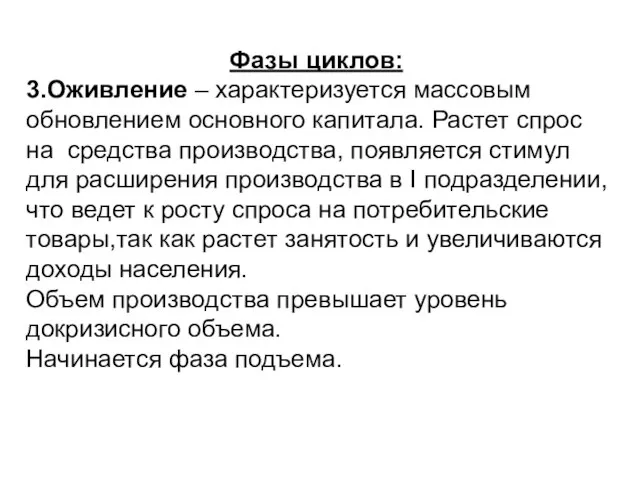 Фазы циклов:
3.Оживление – характеризуется массовым обновлением основного капитала. Растет спрос на  средства производства, появляется стимул для расширения производства в I подразделении, что ведет к росту спроса на потребительские товары,так как растет занятость и увеличиваются доходы населения.
Объем производства превышает уровень докризисного объема.
Начинается фаза подъема.